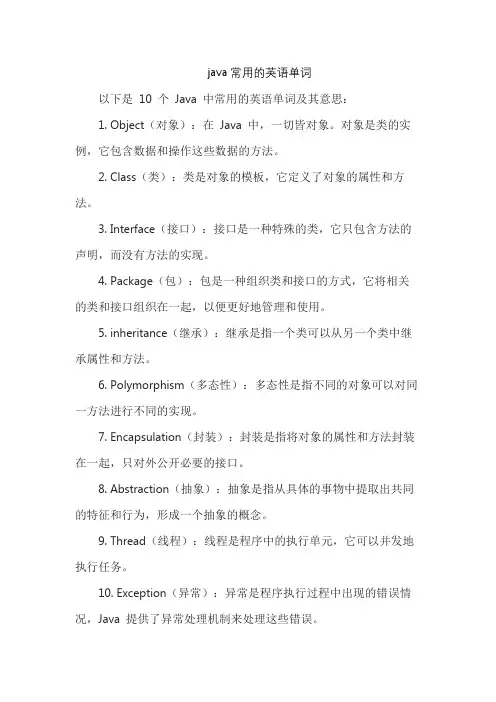 java 常用的英语单词

以下是 10 个 Java 中常用的英语单词及其意思：

1. Object（对象）：在 Java 中，一切皆对象。对象是类的实例，它包含数据和操作这些数据的方法。

2. Class（类）：类是对象的模板，它定义了对象的属性和方法。

3. Interface（接口）：接口是一种特殊的类，它只包含方法的声明，而没有方法的实现。

4. Package（包）：包是一种组织类和接口的方式，它将相关的类和接口组织在一起，以便更好地管理和使用。

5. inheritance（继承）：继承是指一个类可以从另一个类中继承属性和方法。

6. Polymorphism（多态性）：多态性是指不同的对象可以对同一方法进行不同的实现。

7. Encapsulation（封装）：封装是指将对象的属性和方法封装在一起，只对外公开必要的接口。

8. Abstraction（抽象）：抽象是指从具体的事物中提取出共同的特征和行为，形成一个抽象的概念。

9. Thread（线程）：线程是程序中的执行单元，它可以并发地执行任务。

10. Exception（异常）：异常是程序执行过程中出现的错误情况，Java 提供了异常处理机制来处理这些错误。